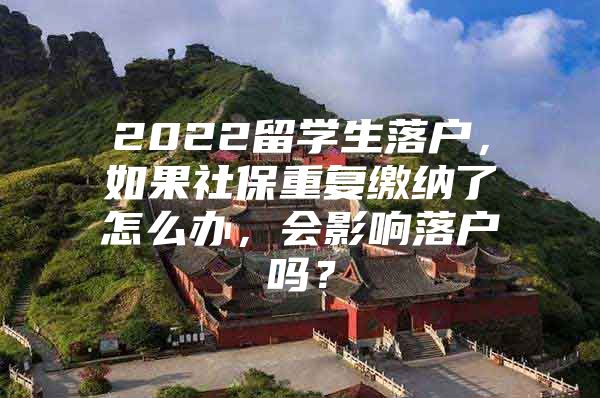 2022留学生落户，如果社保重复缴纳了怎么办，会影响落户吗？